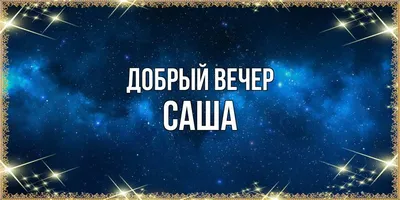 ДОБРЫЙ ВЕЧЕР
САША